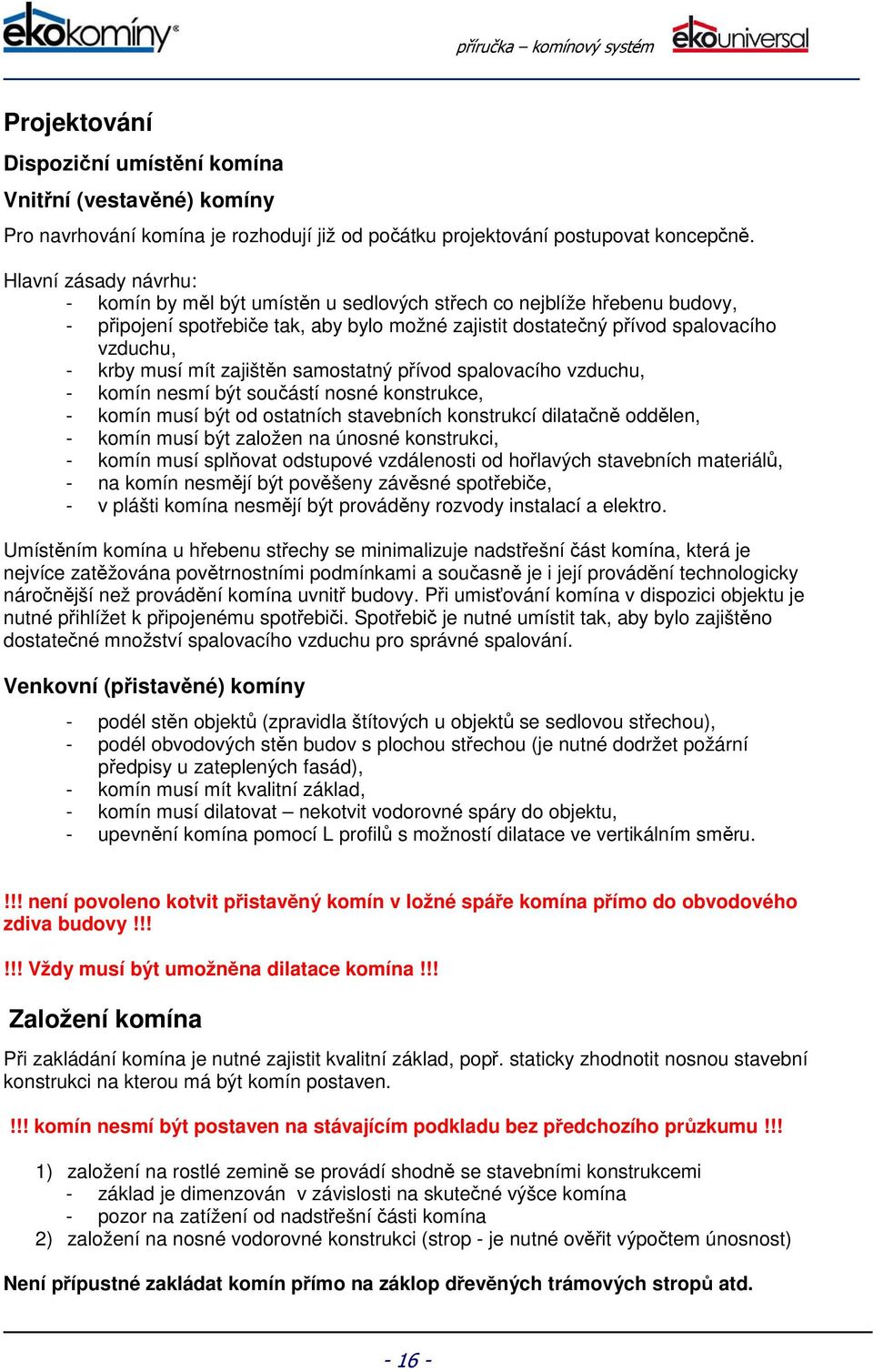 ekokomíny®

příručka – komínový systém

ekouniversal

Projektování

Dispoziční umístění komína

Vnitřní (vestavěné) komíny

Pro navrhování komína je rozhodují již od počátku projektování postupovat koncepčně.

Hlavní zásady návrhu:
- komín by měl být umístěn u sedlových střech co nejblíže hřebenu budovy,
- připojení spotřebiče tak, aby bylo možné zajistit dostatečný přívod spalovacího vzduchu,
- krby musí mít zajištěn samostatný přívod spalovacího vzduchu,
- komín nesmí být součástí nosné konstrukce,
- komín musí být od ostatních stavebních konstrukcí dilatačně oddělen,
- komín musí být založen na únosné konstrukci,
- komín musí splňovat odstupové vzdálenosti od hořlavých stavebních materiálů,
- na komín nesmějí být pověšeny závěsné spotřebiče,
- v plášti komína nesmějí být prováděny rozvody instalací a elektro.

Umístěním komína u hřebenu střechy se minimalizuje nadstřešní část komína, která je nejvíce zatěžována povětrnostními podmínkami a současně je i její provádění technologicky náročnější než provádění komína uvnitř budovy. Při umisťování komína v dispozici objektu je nutné přihlížet k připojenému spotřebiči. Spotřebič je nutné umístit tak, aby bylo zajištěno dostatečné množství spalovacího vzduchu pro správné spalování.

Venkovní (přistavěné) komíny

- podél stěn objektů (zpravidla štítových u objektů se sedlovou střechou),
- podél obvodových stěn budov s plochou střechou (je nutné dodržet požární předpisy u zateplených fasád),
- komín musí mít kvalitní základ,
- komín musí dilatovat – nekotvit vodorovné spáry do objektu,
- upevnění komína pomocí L profilů s možností dilatace ve vertikálním směru.

!!! není povoleno kotvit přistavěný komín v ložné spáře komína přímo do obvodového zdiva budovy !!!

!!! Vždy musí být umožněna dilatace komína !!!

Založení komína

Při zakládání komína je nutné zajistit kvalitní základ, popř. staticky zhodnotit nosnou stavební konstrukci na kterou má být komín postaven.

!!! komín nesmí být postaven na stávajícím podkladu bez předchozího průzkumu !!!

1) založení na rostlé zemině se provádí shodně se stavebními konstrukcemi
- základ je dimenzován v závislosti na skutečné výšce komína
- pozor na zatížení od nadstřešní části komína
2) založení na nosné vodorovné konstrukci (strop - je nutné ověřit výpočtem únosnost)

Není přípustné zakládat komín přímo na záklop dřevěných trámových stropů atd.

- 16 -